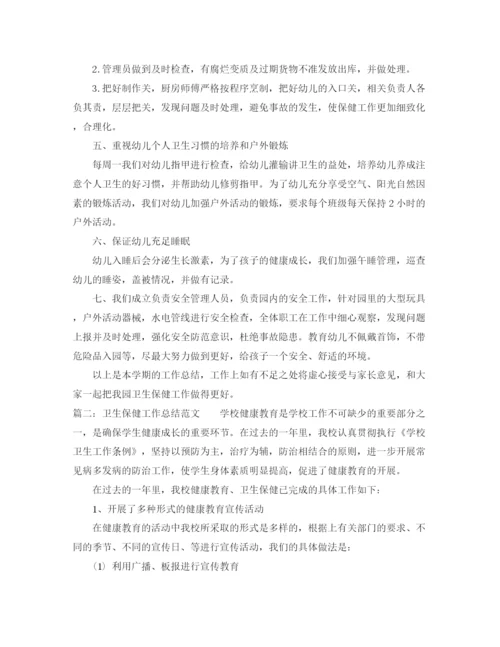 2. 管理员做到及时检查，有腐烂变质及过期货物不准发放出库，并做处理。

3. 把好制作关，厨房师傅严格按程序烹制，把好幼儿的入口关，相关负责人各负其责，层层把关，发现问题及时处理，避免事故的发生，使保健工作更加细致化，合理化。

五、重视幼儿个人卫生习惯的培养和户外锻炼

每周一我们对幼儿指甲进行检查，给幼儿灌输讲卫生的益处，培养幼儿养成注意个人卫生的好习惯，并帮助幼儿修剪指甲。为了幼儿充分享受空气、阳光自然因素的锻炼活动，我们对幼儿加强户外活动的锻炼，要求每个班级每天保持 2 小时的户外活动。

六、保证幼儿充足睡眠

幼儿入睡后会分泌生长激素，为了孩子的健康成长，我们加强午睡管理，巡查幼儿的睡姿，盖被情况，并做有记录。

七、我们成立负责安全管理人员，负责园内的安全工作，针对园里的大型玩具，户外活动器械，水电管线进行安全检查，全体职工在工作中细心观察，发现问题上报并及时处理，强化安全防范意识，杜绝事故隐患。教育幼儿不佩戴首饰，不带危险品入园等，尽最大努力做到更好，给孩子一个安全、舒适的环境。

以上是本学期的工作总结，工作上如有不足之处将虚心接受与家长意见，和大家一起把我园卫生保健工作做得更好。

篇二：卫生保健工作总结范文　　学校健康教育是学校工作不可缺少的重要部分之一，是确保学生健康成长的重要环节。在过去的一年里，我校认真贯彻执行《学校卫生工作条例》，坚持以预防为主，治疗为辅，防治相结合的原则，进一步开展常见病多发病的防治工作，使学生身体素质明显提高，促进了健康教育的开展。

在过去的一年里，我校健康教育、卫生保健已完成的具体工作如下：

1、开展了多种形式的健康教育宣传活动

在健康教育的活动中我校所采取的形式是多样的，根据上有关部门的要求、不同的季节、不同的宣传日、等进行宣传活动，我们的具体做法是：

(1) 利用广播、板报进行宣传教育